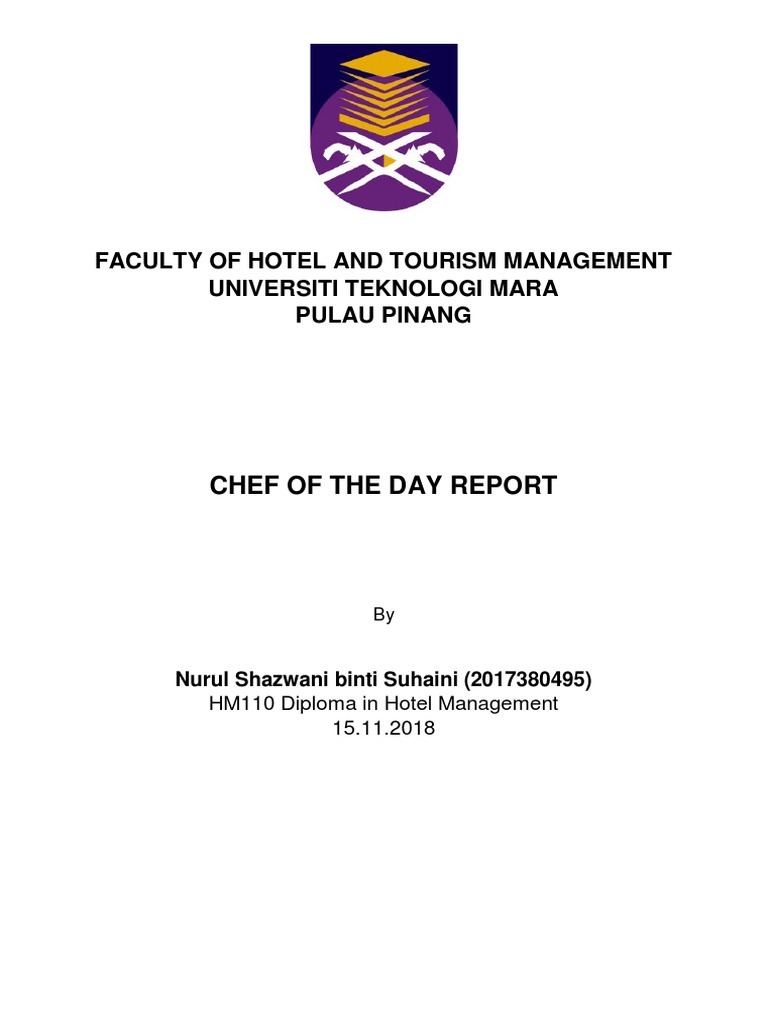 FACULTY OF HOTEL AND TOURISM MANAGEMENT
UNIVERSITI TEKNOLOGI MARA
PULAU PINANG

CHEF OF THE DAY REPORT

By

Nurul Shazwani binti Suhaini (2017380495)
HM110 Diploma in Hotel Management
15.11.2018